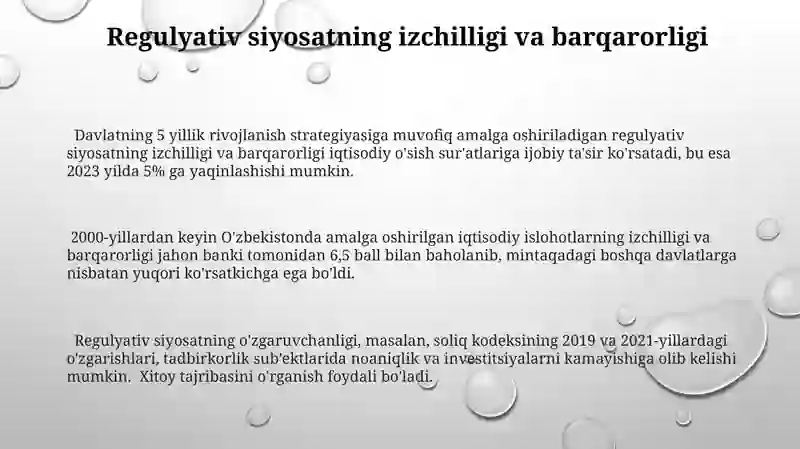 Regulyativ siyosatning izchilligi va barqarorligi

Davlatning 5 yillik rivojlanish strategiyasiga muvofiq amalga oshiriladigan regulyativ siyosatning izchilligi va barqarorligi iqtisodiy o'sish sur'atlariga ijobiy ta'sir ko'rsatadi, bu esa 2023 yilda 5% ga yaqinlashishi mumkin.

2000-yillardan keyin O'zbekistonda amalga oshirilgan iqtisodiy islohotlarning izchilligi va barqarorligi jahon banki tomonidan 6,5 ball bilan baholanib, mintaqadagi boshqa davlatlarga nisbatan yuqori ko'rsatkichga ega bo'ldi.

Regulyativ siyosatning o'zgaruvchanligi, masalan, soliq kodeksining 2019 va 2021-yillardagi o'zgarishlari, tadbirkorlik sub'ektlarida noaniqlik va investitsiyalarni kamayishiga olib kelishi mumkin. Xitoy tajribasini o'rganish foydali bo'ladi.